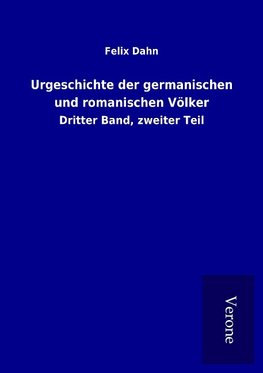 Felix Dahn

Urgeschichte der germanischen und romanischen Völker

Dritter Band, zweiter Teil

Verone